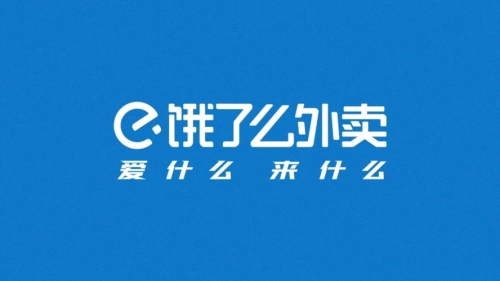 饿了么外卖
爱什么 来什么